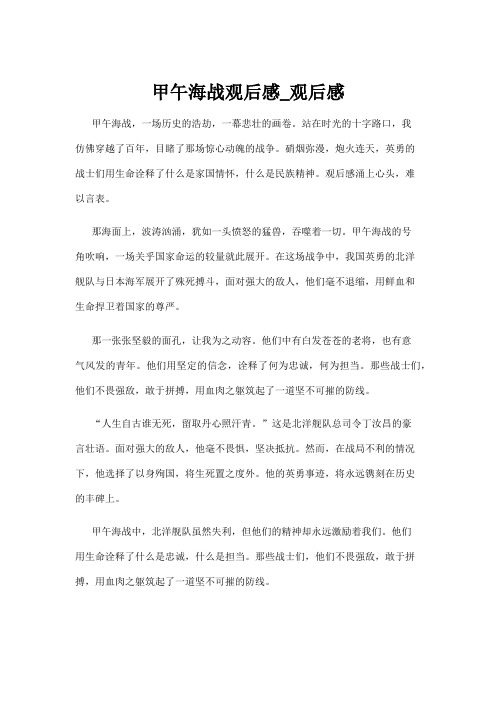 甲午海战观后感_观后感

甲午海战，一场历史的浩劫，一幕悲壮的画卷。站在时光的十字路口，我仿佛穿越了百年，目睹了那场惊心动魄的战争。硝烟弥漫，炮火连天，英勇的战士们用生命诠释了什么是家国情怀，什么是民族精神。观后感涌上心头，难以言表。

那海面上，波涛汹涌，犹如一头愤怒的猛兽，吞噬着一切。甲午海战的号角吹响，一场关乎国家命运的较量就此展开。在这场战争中，我国英勇的北洋舰队与日本海军展开了殊死搏斗，面对强大的敌人，他们毫不退缩，用鲜血和生命捍卫着国家的尊严。

那一张张坚毅的面孔，让我为之动容。他们中有白发苍苍的老将，也有意气风发的青年。他们用坚定的信念，诠释了何为忠诚，何为担当。那些战士们，他们不畏强敌，敢于拼搏，用血肉之躯筑起了一道坚不可摧的防线。

“人生自古谁无死，留取丹心照汗青。”这是北洋舰队总司令丁汝昌的豪言壮语。面对强大的敌人，他毫不畏惧，坚决抵抗。然而，在战局不利的情况下，他选择了以身殉国，将生死置之度外。他的英勇事迹，将永远镌刻在历史的丰碑上。

甲午海战中，北洋舰队虽然失利，但他们的精神却永远激励着我们。他们用生命诠释了什么是忠诚，什么是担当。那些战士们，他们不畏强敌，敢于拼搏，用血肉之躯筑起了一道坚不可摧的防线。